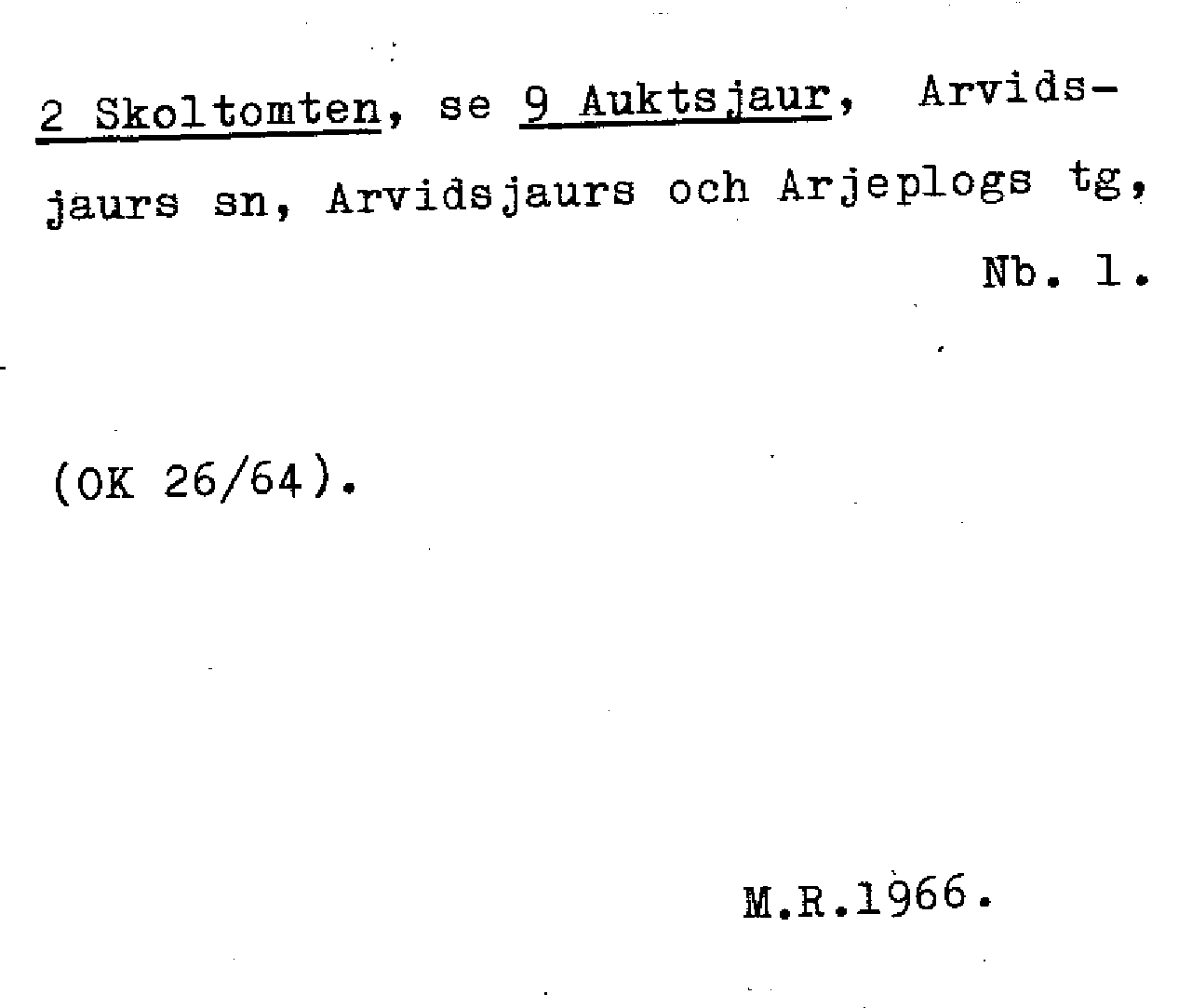 2 Skoltomten, se 9 Auktsjaur, Arvidsjaurs sn, Arvidsjaurs och Arjeplogs tg, Nb. 1.

(OK 26/64).

M.R.1966.